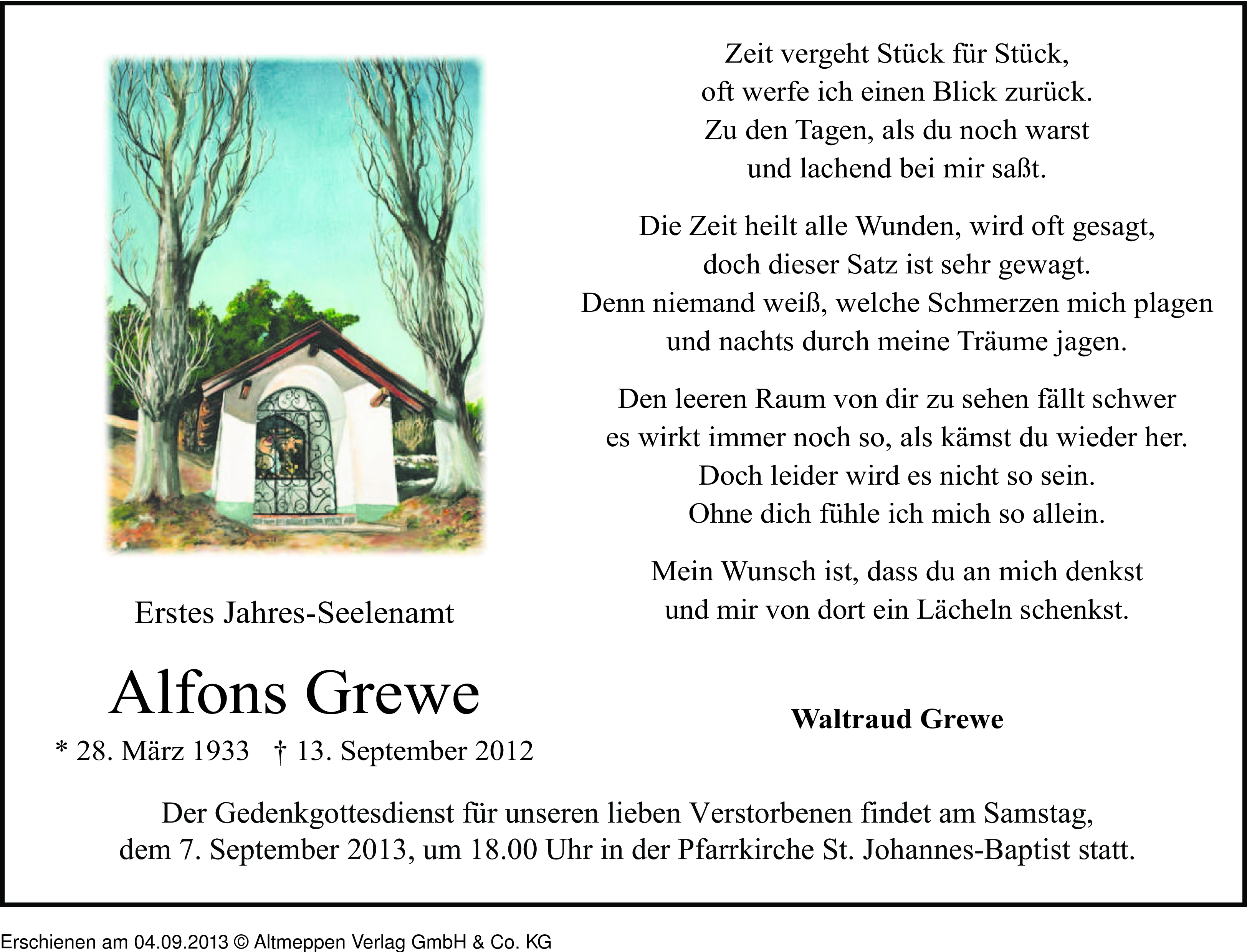 Erstes Jahres-Seelenamt

Alfons Grewe

* 28. März 1933 † 13. September 2012

Zeit vergeht Stück für Stück,
oft werfe ich einen Blick zurück.
Zu den Tagen, als du noch warst
und lachend bei mir saßt.

Die Zeit heilt alle Wunden, wird oft gesagt,
doch dieser Satz ist sehr gewagt.
Denn niemand weiß, welche Schmerzen mich plagen
und nachts durch meine Träume jagen.

Den leeren Raum von dir zu sehen fällt schwer
es wirkt immer noch so, als kämst du wieder her.
Doch leider wird es nicht so sein.
Ohne dich fühle ich mich so allein.

Mein Wunsch ist, dass du an mich denkst
und mir von dort ein Lächeln schenkst.

Waltraud Grewe

Der Gedenkgottesdienst für unseren lieben Verstorbenen findet am Samstag, dem 7. September 2013, um 18.00 Uhr in der Pfarrkirche St. Johannes-Baptist statt.

Erschienen am 04.09.2013 © Altmeppen Verlag GmbH & Co. KG